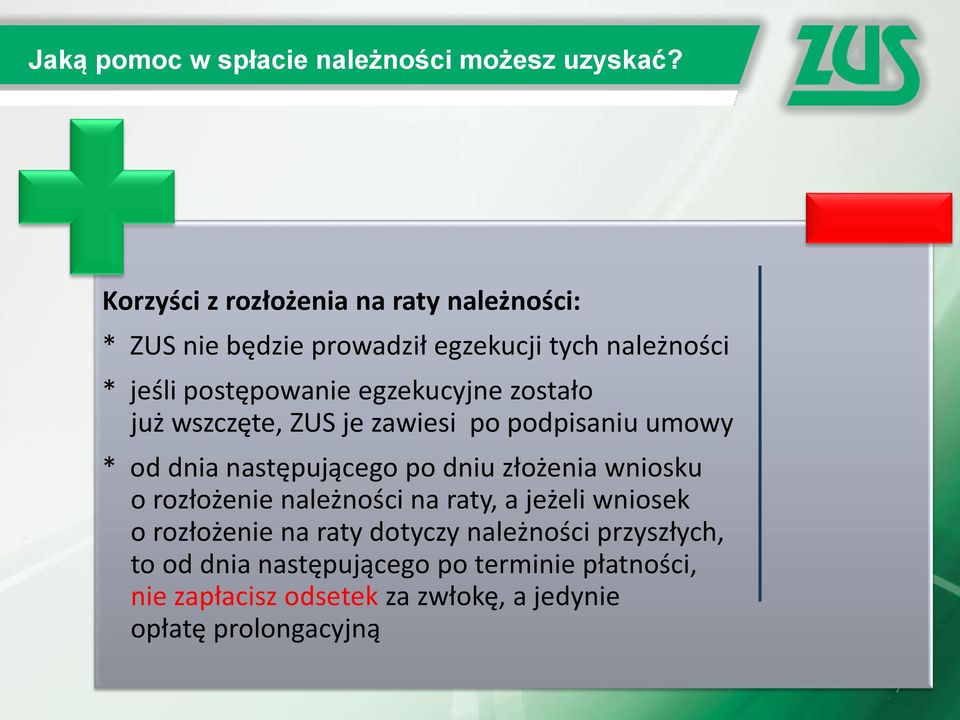 Jaką pomoc w spłacie należności możesz uzyskać?

ZUS

Korzyści z rozłożenia na raty należności:

* ZUS nie będzie prowadził egzekucji tych należności

* jeśli postępowanie egzekucyjne zostało już wszczęte, ZUS je zawiesi po podpisaniu umowy

* od dnia następującego po dniu złożenia wniosku o rozłożenie należności na raty, a jeżeli wniosek o rozłożenie na raty dotyczy należności przyszłych, to od dnia następującego po terminie płatności, nie zapłacisz odsetek za zwłokę, a jedynie opłatę prolongacyjną